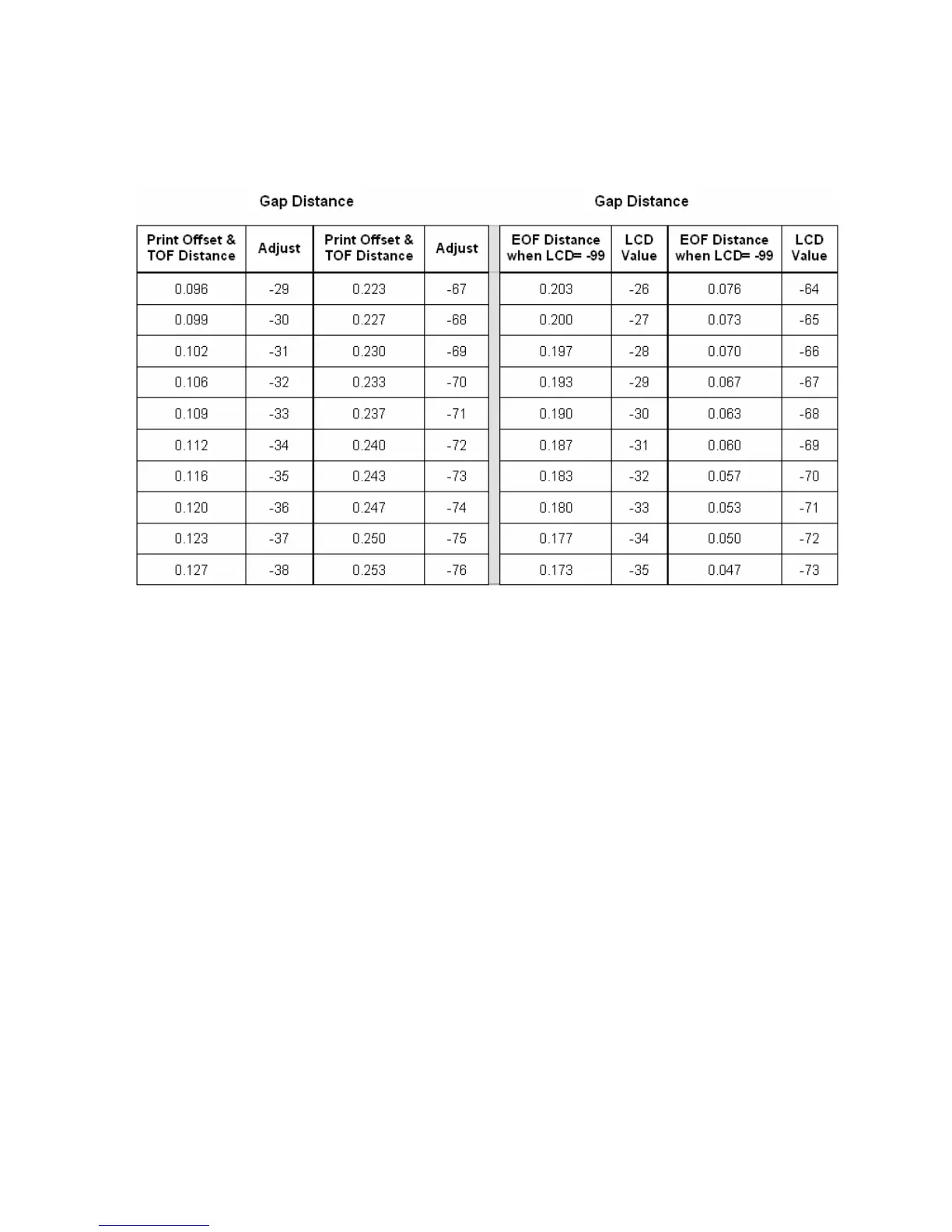 Gap Distance

| Print Offset & TOF Distance | Adjust | Print Offset & TOF Distance | Adjust |
|---|---|---|---|
| 0.096 | -29 | 0.223 | -67 |
| 0.099 | -30 | 0.227 | -68 |
| 0.102 | -31 | 0.230 | -69 |
| 0.106 | -32 | 0.233 | -70 |
| 0.109 | -33 | 0.237 | -71 |
| 0.112 | -34 | 0.240 | -72 |
| 0.116 | -35 | 0.243 | -73 |
| 0.120 | -36 | 0.247 | -74 |
| 0.123 | -37 | 0.250 | -75 |
| 0.127 | -38 | 0.253 | -76 |

Gap Distance

| EOF Distance when LCD= -99 | LCD Value | EOF Distance when LCD= -99 | LCD Value |
|---|---|---|---|
| 0.203 | -26 | 0.076 | -64 |
| 0.200 | -27 | 0.073 | -65 |
| 0.197 | -28 | 0.070 | -66 |
| 0.193 | -29 | 0.067 | -67 |
| 0.190 | -30 | 0.063 | -68 |
| 0.187 | -31 | 0.060 | -69 |
| 0.183 | -32 | 0.057 | -70 |
| 0.180 | -33 | 0.053 | -71 |
| 0.177 | -34 | 0.050 | -72 |
| 0.173 | -35 | 0.047 | -73 |